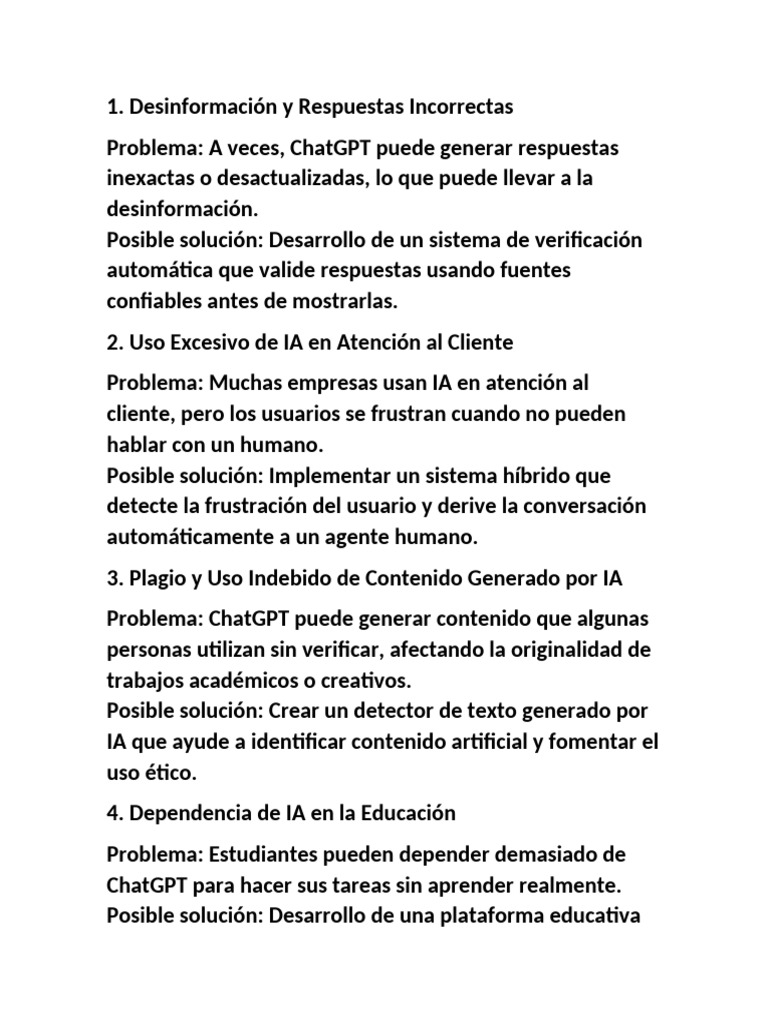 1. Desinformación y Respuestas Incorrectas

Problema: A veces, ChatGPT puede generar respuestas inexactas o desactualizadas, lo que puede llevar a la desinformación.
Posible solución: Desarrollo de un sistema de verificación automática que valide respuestas usando fuentes confiables antes de mostrarlas.

2. Uso Excesivo de IA en Atención al Cliente

Problema: Muchas empresas usan IA en atención al cliente, pero los usuarios se frustran cuando no pueden hablar con un humano.
Posible solución: Implementar un sistema híbrido que detecte la frustración del usuario y derive la conversación automáticamente a un agente humano.

3. Plagio y Uso Indebido de Contenido Generado por IA

Problema: ChatGPT puede generar contenido que algunas personas utilizan sin verificar, afectando la originalidad de trabajos académicos o creativos.
Posible solución: Crear un detector de texto generado por IA que ayude a identificar contenido artificial y fomentar el uso ético.

4. Dependencia de IA en la Educación

Problema: Estudiantes pueden depender demasiado de ChatGPT para hacer sus tareas sin aprender realmente.
Posible solución: Desarrollo de una plataforma educativa